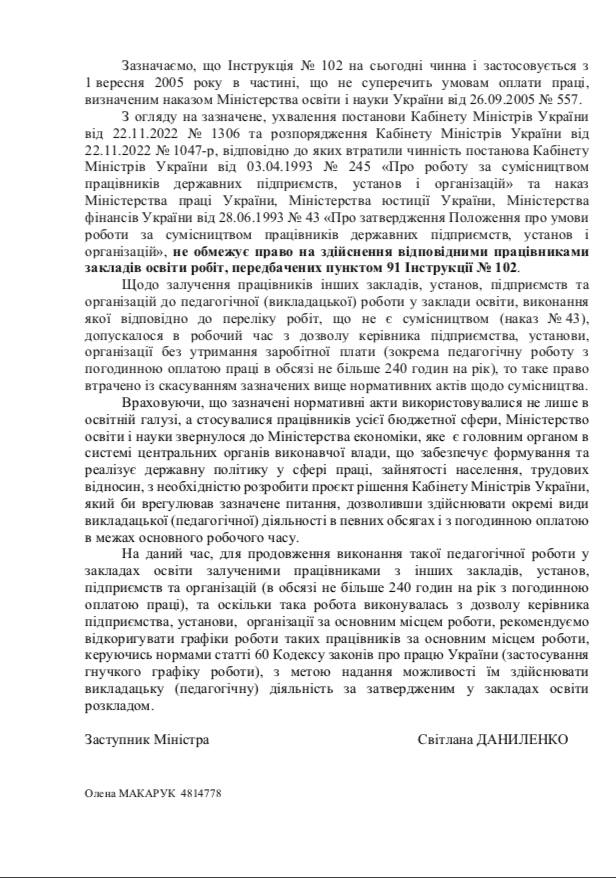 Зазначаємо, що Інструкція № 102 на сьогодні чинна і застосовується з 1 вересня 2005 року в частині, що не суперечить умовам оплати праці, визначеним наказом Міністерства освіти і науки України від 26.09.2005 № 557.

З огляду на зазначене, ухвалення постанови Кабінету Міністрів України від 22.11.2022 № 1306 та розпорядження Кабінету Міністрів України від 22.11.2022 № 1047-р, відповідно до яких втратили чинність постанова Кабінету Міністрів України від 03.04.1993 № 245 «Про роботу за сумісництвом працівників державних підприємств, установ і організацій» та наказ Міністерства праці України, Міністерства юстиції України, Міністерства фінансів України від 28.06.1993 № 43 «Про затвердження Положення про умови роботи за сумісництвом працівників державних підприємств, установ і організацій», не обмежує право на здійснення відповідними працівниками закладів освіти робіт, передбачених пунктом 91 Інструкції № 102.

Щодо залучення працівників інших закладів, установ, підприємств та організацій до педагогічної (викладацької) роботи у заклади освіти, виконання якої відповідно до переліку робіт, що не є сумісництвом (наказ № 43), допускалося в робочий час з дозволу керівника підприємства, установи, організації без утримання заробітної плати (зокрема педагогічну роботу з погодинною оплатою праці в обсязі не більше 240 годин на рік), то таке право втрачено із скасуванням зазначених вище нормативних актів щодо сумісництва.

Враховуючи, що зазначені нормативні акти використовувалися не лише в освітній галузі, а стосувалися працівників усієї бюджетної сфери, Міністерство освіти і науки звернулося до Міністерства економіки, яке є головним органом в системі центральних органів виконавчої влади, що забезпечує формування та реалізує державну політику у сфері праці, зайнятості населення, трудових відносин, з необхідністю розробити проєкт рішення Кабінету Міністрів України, який би врегулював зазначене питання, дозволивши здійснювати окремі види викладацької (педагогічної) діяльності в певних обсягах і з погодинною оплатою в межах основного робочого часу.

На даний час, для продовження виконання такої педагогічної роботи у закладах освіти залученими працівниками з інших закладів, установ, підприємств та організацій (в обсязі не більше 240 годин на рік з погодинною оплатою праці), та оскільки така робота виконувалась з дозволу керівника підприємства, установи, організації за основним місцем роботи, рекомендуємо відкоригувати графіки роботи таких працівників за основним місцем роботи, керуючись нормами статті 60 Кодексу законів про працю України (застосування гнучкого графіку роботи), з метою надання можливості їм здійснювати викладацьку (педагогічну) діяльність за затвердженим у закладах освіти розкладом.

Заступник Міністра Світлана ДАНИЛЕНКО

Олена МАКАРУК 4814778